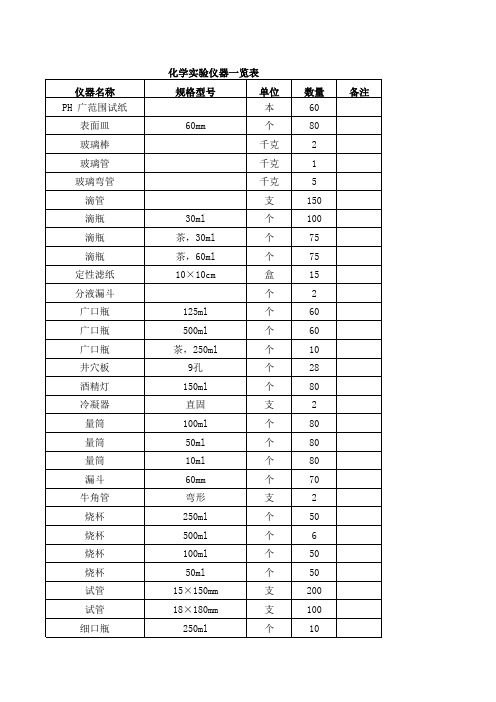 化学实验仪器一览表

| 仪器名称 | 规格型号 | 单位 | 数量 | 备注 |
|---|---|---|---|---|
| PH 广范围试纸 | | 本 | 60 | |
| 表面皿 | 60mm | 个 | 80 | |
| 玻璃棒 | | 千克 | 2 | |
| 玻璃管 | | 千克 | 1 | |
| 玻璃弯管 | | 千克 | 5 | |
| 滴管 | | 支 | 150 | |
| 滴瓶 | 30ml | 个 | 100 | |
| 滴瓶 | 茶，30ml | 个 | 75 | |
| 滴瓶 | 茶，60ml | 个 | 75 | |
| 定性滤纸 | 10×10cm | 盒 | 15 | |
| 分液漏斗 | | 个 | 2 | |
| 广口瓶 | 125ml | 个 | 60 | |
| 广口瓶 | 500ml | 个 | 60 | |
| 广口瓶 | 茶，250ml | 个 | 10 | |
| 井穴板 | 9孔 | 个 | 28 | |
| 酒精灯 | 150ml | 个 | 80 | |
| 冷凝器 | 直固 | 支 | 2 | |
| 量筒 | 100ml | 个 | 80 | |
| 量筒 | 50ml | 个 | 80 | |
| 量筒 | 10ml | 个 | 80 | |
| 漏斗 | 60mm | 个 | 70 | |
| 牛角管 | 弯形 | 支 | 2 | |
| 烧杯 | 250ml | 个 | 50 | |
| 烧杯 | 500ml | 个 | 6 | |
| 烧杯 | 100ml | 个 | 50 | |
| 烧杯 | 50ml | 个 | 50 | |
| 试管 | 15×150mm | 支 | 200 | |
| 试管 | 18×180mm | 支 | 100 | |
| 细口瓶 | 250ml | 个 | 10 | |